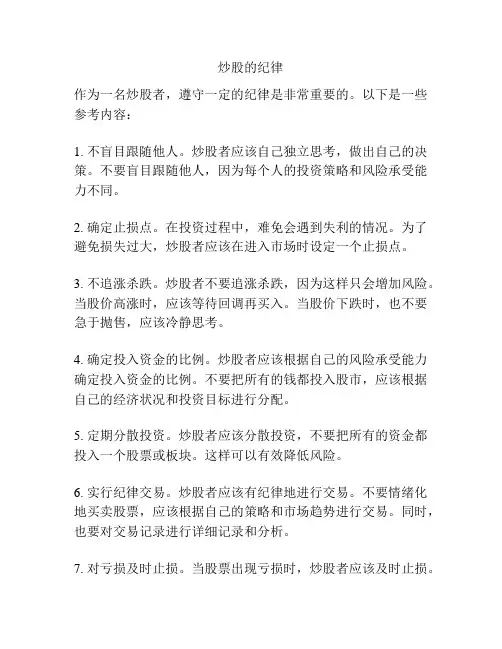 炒股的纪律

作为一名炒股者，遵守一定的纪律是非常重要的。以下是一些参考内容：

1. 不盲目跟随他人。炒股者应该自己独立思考，做出自己的决策。不要盲目跟随他人，因为每个人的投资策略和风险承受能力不同。

2. 确定止损点。在投资过程中，难免会遇到失利的情况。为了避免损失过大，炒股者应该在进入市场时设定一个止损点。

3. 不追涨杀跌。炒股者不要追涨杀跌，因为这样只会增加风险。当股价高涨时，应该等待回调再买入。当股价下跌时，也不要急于抛售，应该冷静思考。

4. 确定投入资金的比例。炒股者应该根据自己的风险承受能力确定投入资金的比例。不要把所有的钱都投入股市，应该根据自己的经济状况和投资目标进行分配。

5. 定期分散投资。炒股者应该分散投资，不要把所有的资金都投入一个股票或板块。这样可以有效降低风险。

6. 实行纪律交易。炒股者应该有纪律地进行交易。不要情绪化地买卖股票，应该根据自己的策略和市场趋势进行交易。同时，也要对交易记录进行详细记录和分析。

7. 对亏损及时止损。当股票出现亏损时，炒股者应该及时止损。